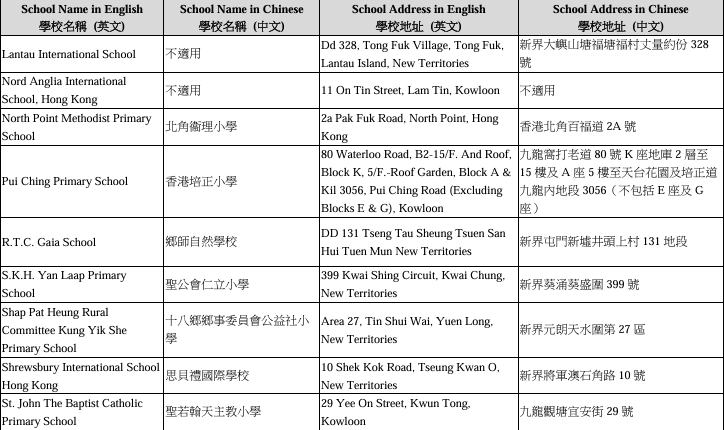 | School Name in English 學校名稱（英文） | School Name in Chinese 學校名稱（中文） | School Address in English 學校地址（英文） | School Address in Chinese 學校地址（中文） |
|---|---|---|---|
| Lantau International School | 不適用 | Dd 328, Tong Fuk Village, Tong Fuk, Lantau Island, New Territories | 新界大嶼山塘福塘福村丈量約份 328 號 |
| Nord Anglia International School, Hong Kong | 不適用 | 11 On Tin Street, Lam Tin, Kowloon | 不適用 |
| North Point Methodist Primary School | 北角衞理小學 | 2a Pak Fuk Road, North Point, Hong Kong | 香港北角百福道 2A 號 |
| Pui Ching Primary School | 香港培正小學 | 80 Waterloo Road, B2-15/F. And Roof, Block K, 5/F.-Roof Garden, Block A & Kil 3056, Pui Ching Road (Excluding Blocks E & G), Kowloon | 九龍窩打老道 80 號 K 座地庫 2 層至 15 樓及 A 座 5 樓至天台花園及培正道九龍內地段 3056（不包括 E 座及 G 座） |
| R.T.C. Gaia School | 鄉師自然學校 | DD 131 Tseng Tau Sheung Tsuen San Hui Tuen Mun New Territories | 新界屯門新墟井頭上村 131 地段 |
| S.K.H. Yan Laap Primary School | 聖公會仁立小學 | 399 Kwai Shing Circuit, Kwai Chung, New Territories | 新界葵涌葵盛圍 399 號 |
| Shap Pat Heung Rural Committee Kung Yik She Primary School | 十八鄉鄉事委員會公益社小學 | Area 27, Tin Shui Wai, Yuen Long, New Territories | 新界元朗天水圍第 27 區 |
| Shrewsbury International School Hong Kong | 思貝禮國際學校 | 10 Shek Kok Road, Tseung Kwan O, New Territories | 新界將軍澳石角路 10 號 |
| St. John The Baptist Catholic Primary School | 聖若翰天主教小學 | 29 Yee On Street, Kwun Tong, Kowloon | 九龍觀塘宜安街 29 號 |